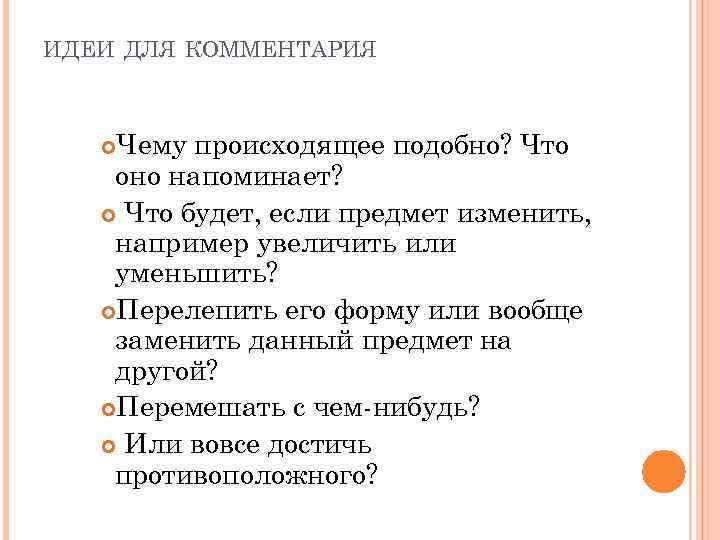 ИДЕИ ДЛЯ КОММЕНТАРИЯ

• Чему происходящее подобно? Что оно напоминает?
• Что будет, если предмет изменить, например увеличить или уменьшить?
• Перелепить его форму или вообще заменить данный предмет на другой?
• Перемешать с чем-нибудь?
• Или вовсе достичь противоположного?